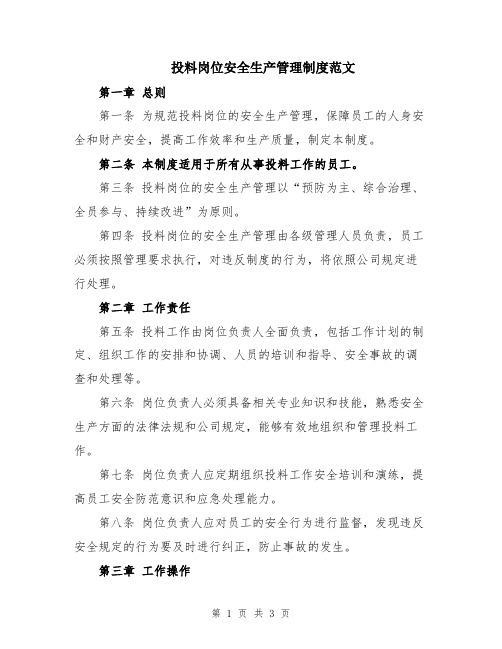 投料岗位安全生产管理制度范文

第一章 总则

第一条 为规范投料岗位的安全生产管理，保障员工的人身安全和财产安全，提高工作效率和生产质量，制定本制度。

第二条 本制度适用于所有从事投料工作的员工。

第三条 投料岗位的安全生产管理以“预防为主、综合治理、全员参与、持续改进”为原则。

第四条 投料岗位的安全生产管理由各级管理人员负责，员工必须按照管理要求执行，对违反制度的行为，将依照公司规定进行处理。

第二章 工作责任

第五条 投料工作由岗位负责人全面负责，包括工作计划的制定、组织工作的安排和协调、人员的培训和指导、安全事故的调查和处理等。

第六条 岗位负责人必须具备相关专业知识和技能，熟悉安全生产方面的法律法规和公司规定，能够有效地组织和管理投料工作。

第七条 岗位负责人应定期组织投料工作安全培训和演练，提高员工安全防范意识和应急处理能力。

第八条 岗位负责人应对员工的安全行为进行监督，发现违反安全规定的行为要及时进行纠正，防止事故的发生。

第三章 工作操作

第 1 页 共 3 页